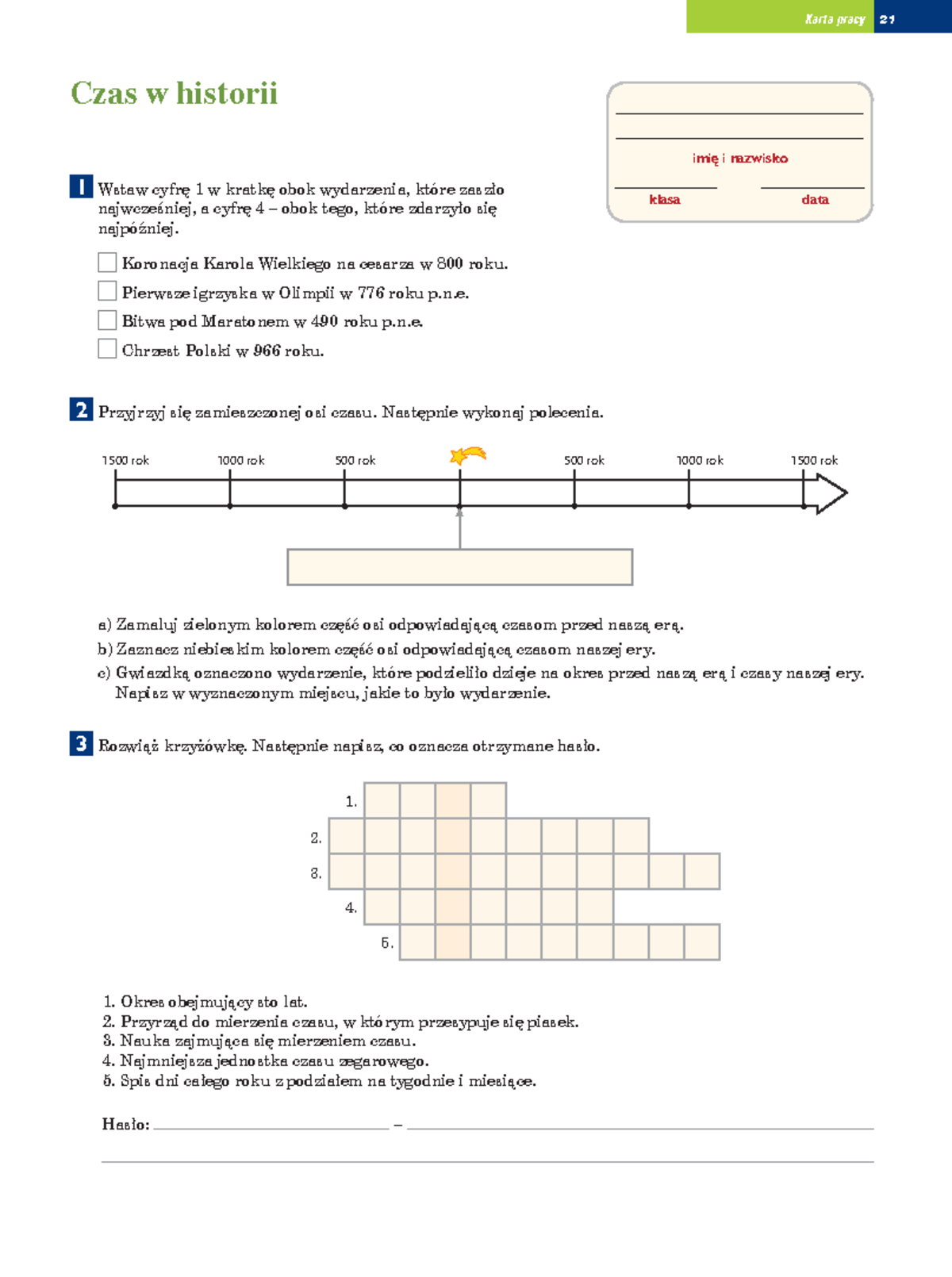 Karta pracy 21

Czas w historii

____
____
imię i nazwisko
____ ____
klasa data

1 Wstaw cyfrę 1 w kratkę obok wydarzenia, które zaszło najwcześniej, a cyfrę 4 – obok tego, które zdarzyło się najpóźniej.

☐ Koronacja Karola Wielkiego na cesarza w 800 roku.
☐ Pierwsze igrzyska w Olimpii w 776 roku p.n.e.
☐ Bitwa pod Maratonem w 490 roku p.n.e.
☐ Chrzest Polski w 966 roku.

2 Przyjrzyj się zamieszczonej osi czasu. Następnie wykonaj polecenia.

1500 rok 1000 rok 500 rok 500 rok 1000 rok 1500 rok

a) Zamaluj zielonym kolorem część osi odpowiadającą czasom przed naszą erą.
b) Zaznacz niebieskim kolorem część osi odpowiadającą czasom naszej ery.
c) Gwiazdką oznaczono wydarzenie, które podzieliło dzieje na okres przed naszą erą i czasy naszej ery. Napisz w wyznaczonym miejscu, jakie to było wydarzenie.

3 Rozwiąż krzyżówkę. Następnie napisz, co oznacza otrzymane hasło.

1.
2.
3.
4.
5.

1. Okres obejmujący sto lat.
2. Przyrząd do mierzenia czasu, w którym przesypuje się piasek.
3. Nauka zajmująca się mierzeniem czasu.
4. Najmniejsza jednostka czasu zegarowego.
5. Spis dni całego roku z podziałem na tygodnie i miesiące.

Hasło: ____ – ____
____